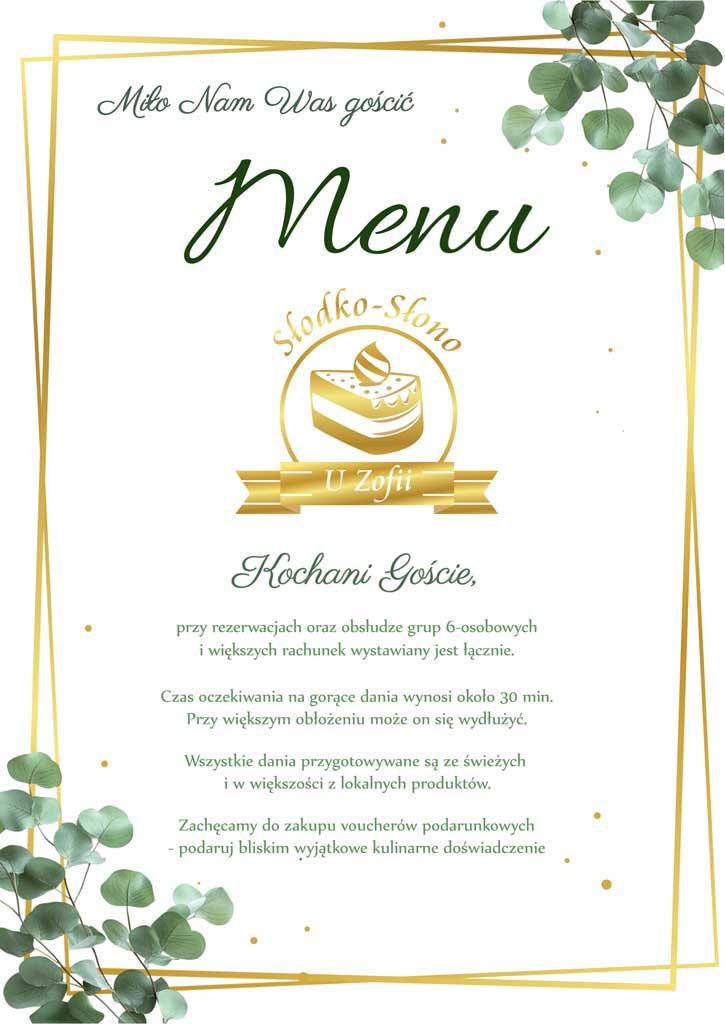 Miło Nam Was gościć

Menu

Słodko-Słono

U Zofii

Kochani Goście,

przy rezerwacjach oraz obsłudze grup 6-osobowych i większych rachunek wystawiany jest łącznie.

Czas oczekiwania na gorące dania wynosi około 30 min. Przy większym obłożeniu może on się wydłużyć.

Wszystkie dania przygotowywane są ze świeżych i w większości z lokalnych produktów.

Zachęcamy do zakupu voucherów podarunkowych - podaruj bliskim wyjątkowe kulinarne doświadczenie